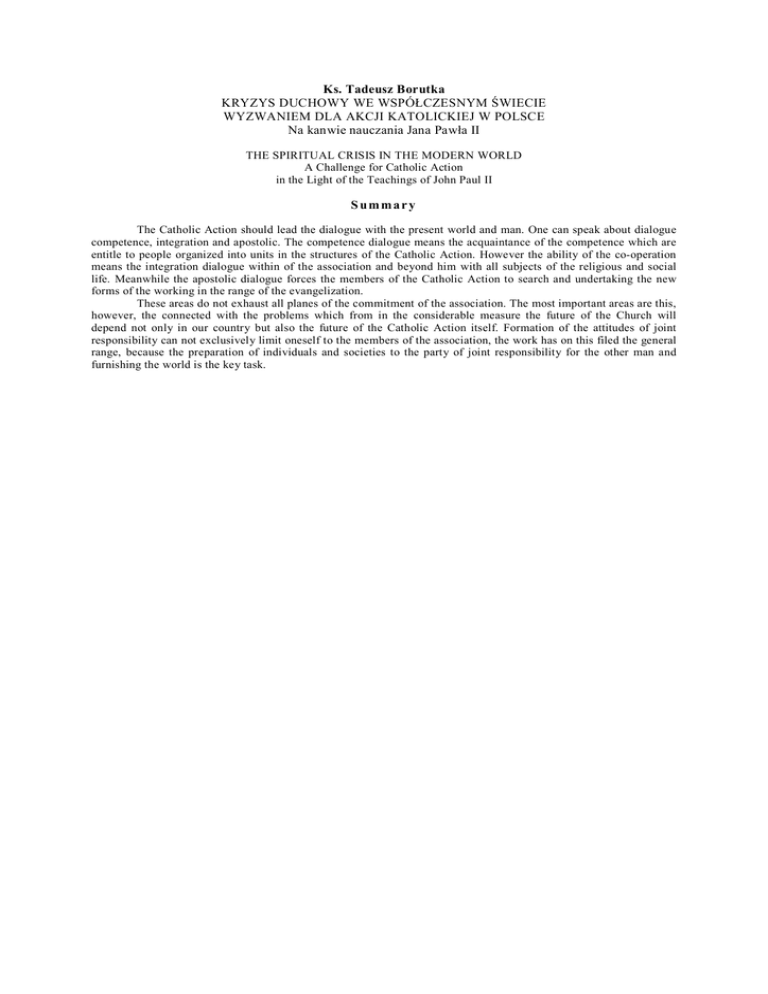 Ks. Tadeusz Borutka
KRYZYS DUCHOWY WE WSPÓŁCZESNYM ŚWIECIE
WYZWANIEM DLA AKCJI KATOLICKIEJ W POLSCE
Na kanwie nauczania Jana Pawła II

THE SPIRITUAL CRISIS IN THE MODERN WORLD
A Challenge for Catholic Action
in the Light of the Teachings of John Paul II

Summary

The Catholic Action should lead the dialogue with the present world and man. One can speak about dialogue competence, integration and apostolic. The competence dialogue means the acquaintance of the competence which are entitle to people organized into units in the structures of the Catholic Action. However the ability of the co-operation means the integration dialogue within of the association and beyond him with all subjects of the religious and social life. Meanwhile the apostolic dialogue forces the members of the Catholic Action to search and undertaking the new forms of the working in the range of the evangelization.

These areas do not exhaust all planes of the commitment of the association. The most important areas are this, however, the connected with the problems which from in the considerable measure the future of the Church will depend not only in our country but also the future of the Catholic Action itself. Formation of the attitudes of joint responsibility can not exclusively limit oneself to the members of the association, the work has on this filed the general range, because the preparation of individuals and societies to the party of joint responsibility for the other man and furnishing the world is the key task.